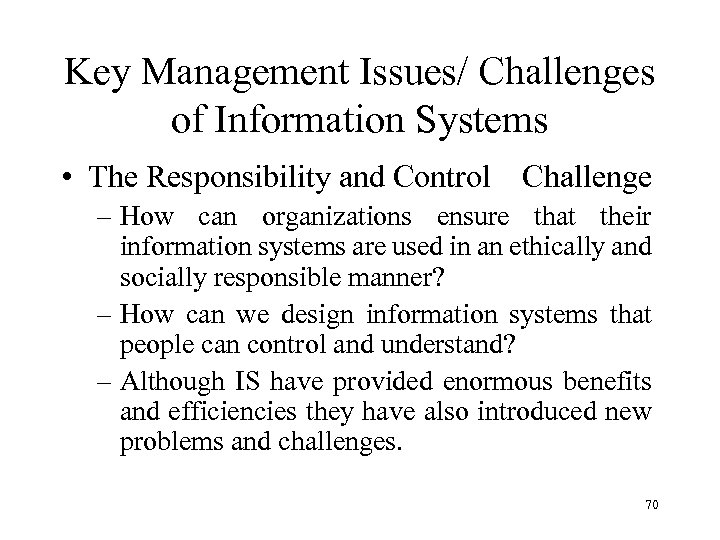 Key Management Issues/ Challenges of Information Systems

• The Responsibility and Control Challenge

– How can organizations ensure that their information systems are used in an ethically and socially responsible manner?

– How can we design information systems that people can control and understand?

– Although IS have provided enormous benefits and efficiencies they have also introduced new problems and challenges.

70